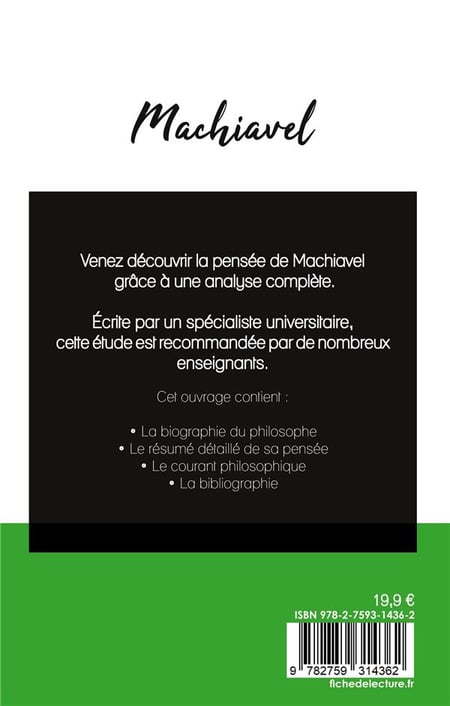 Machiavel

Venez découvrir la pensée de Machiavel grâce à une analyse complète.

Écrite par un spécialiste universitaire, cette étude est recommandée par de nombreux enseignants.

Cet ouvrage contient :

• La biographie du philosophe
• Le résumé détaillé de sa pensée
• Le courant philosophique
• La bibliographie

19,9 €
ISBN 978-2-7593-1436-2
9 782759 314362
fichedelecture.fr